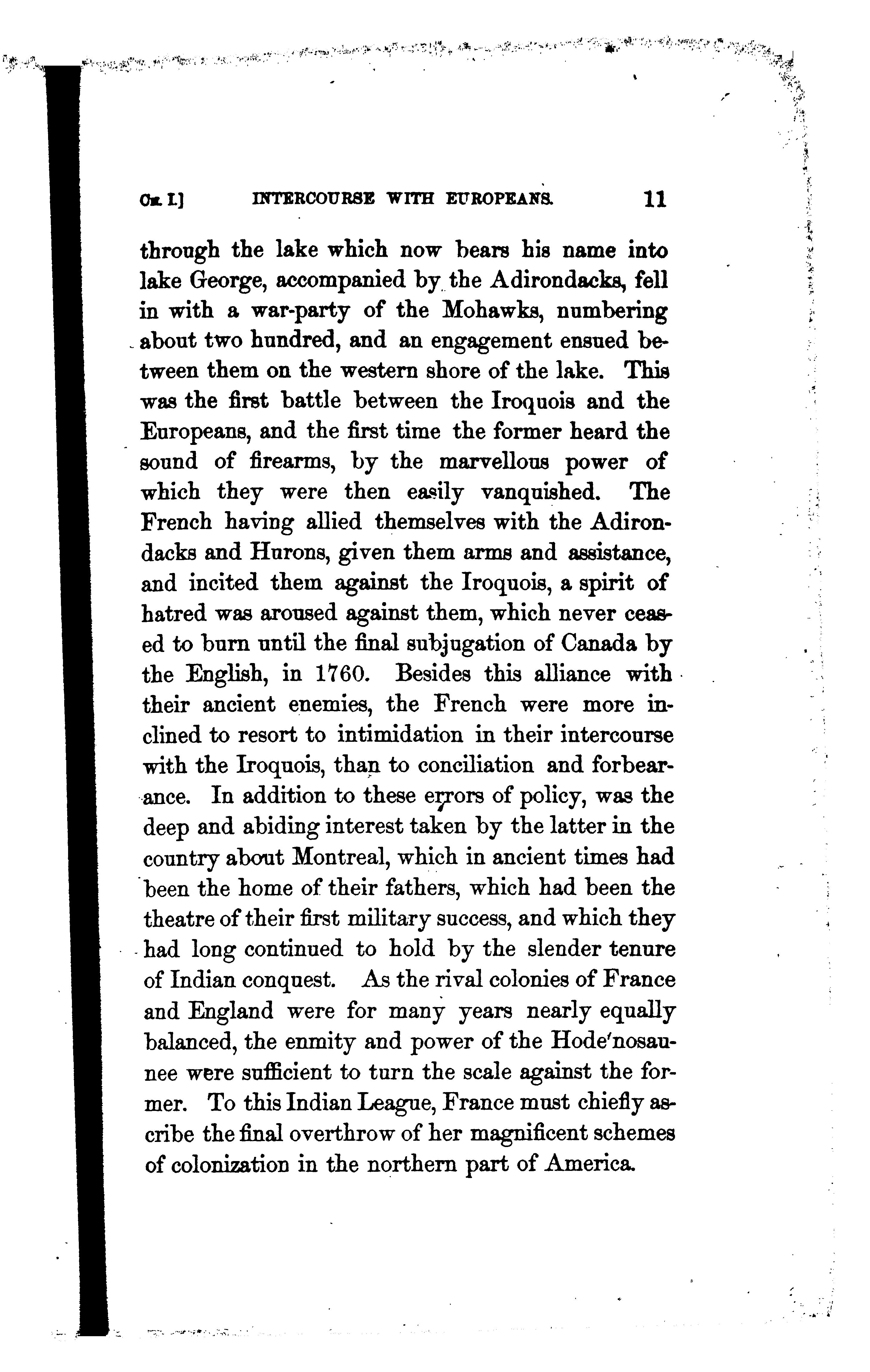 CH. I.] INTERCOURSE WITH EUROPEANS. 11

through the lake which now bears his name into lake George, accompanied by the Adirondacks, fell in with a war-party of the Mohawks, numbering about two hundred, and an engagement ensued between them on the western shore of the lake. This was the first battle between the Iroquois and the Europeans, and the first time the former heard the sound of firearms, by the marvellous power of which they were then easily vanquished. The French having allied themselves with the Adirondacks and Hurons, given them arms and assistance, and incited them against the Iroquois, a spirit of hatred was aroused against them, which never ceased to burn until the final subjugation of Canada by the English, in 1760. Besides this alliance with their ancient enemies, the French were more inclined to resort to intimidation in their intercourse with the Iroquois, than to conciliation and forbearance. In addition to these errors of policy, was the deep and abiding interest taken by the latter in the country about Montreal, which in ancient times had been the home of their fathers, which had been the theatre of their first military success, and which they had long continued to hold by the slender tenure of Indian conquest. As the rival colonies of France and England were for many years nearly equally balanced, the enmity and power of the Hode'nosaunee were sufficient to turn the scale against the former. To this Indian League, France must chiefly ascribe the final overthrow of her magnificent schemes of colonization in the northern part of America.